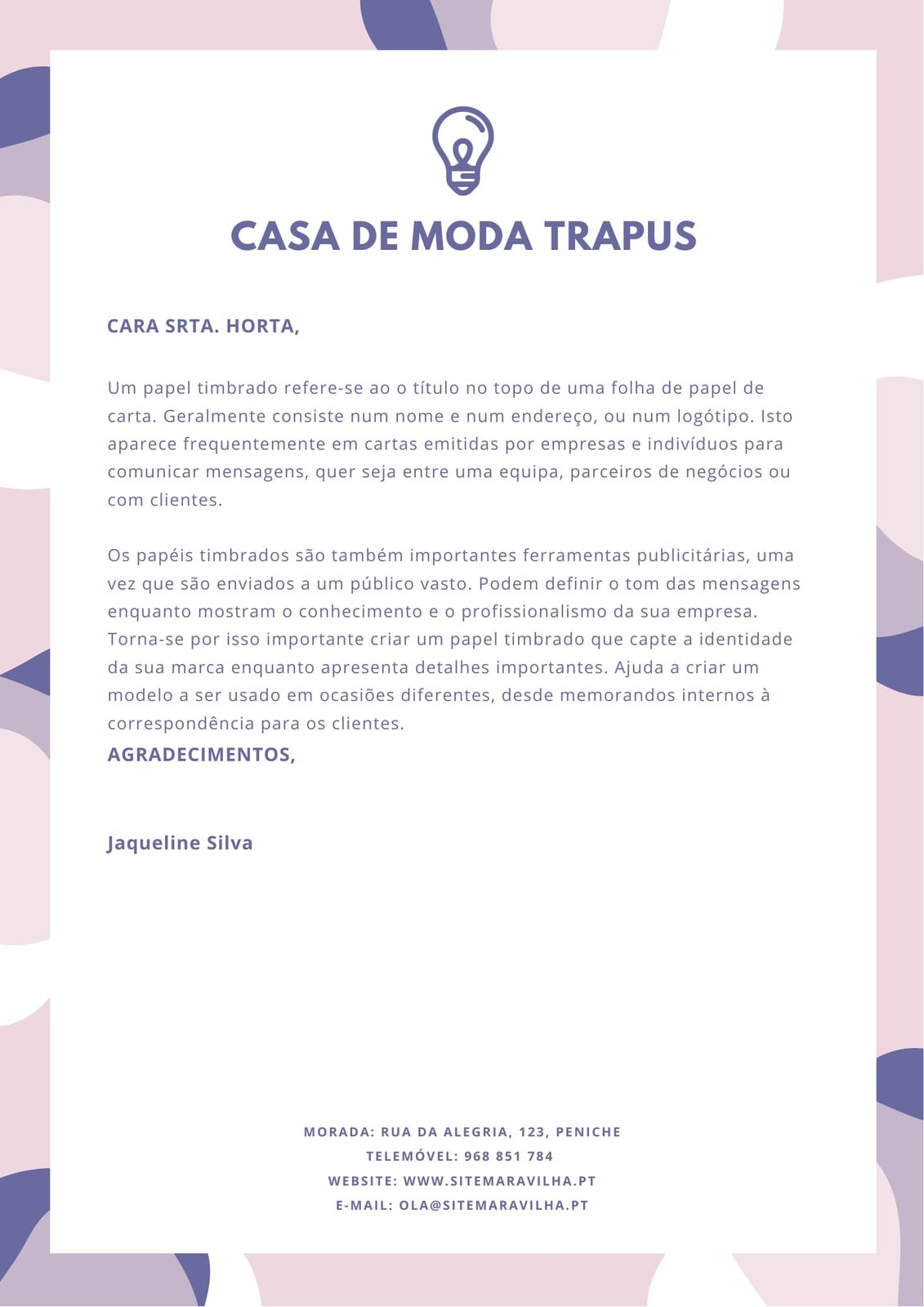 CASA DE MODA TRAPUS

CARA SRTA. HORTA,

Um papel timbrado refere-se ao o título no topo de uma folha de papel de carta. Geralmente consiste num nome e num endereço, ou num logótipo. Isto aparece frequentemente em cartas emitidas por empresas e indivíduos para comunicar mensagens, quer seja entre uma equipa, parceiros de negócios ou com clientes.

Os papéis timbrados são também importantes ferramentas publicitárias, uma vez que são enviados a um público vasto. Podem definir o tom das mensagens enquanto mostram o conhecimento e o profissionalismo da sua empresa. Torna-se por isso importante criar um papel timbrado que capte a identidade da sua marca enquanto apresenta detalhes importantes. Ajuda a criar um modelo a ser usado em ocasiões diferentes, desde memorandos internos à correspondência para os clientes.
AGRADECIMENTOS,

Jaqueline Silva

MORADA: RUA DA ALEGRIA, 123, PENICHE
TELEMÓVEL: 968 851 784
WEBSITE: WWW.SITEMARAVILHA.PT
E-MAIL: OLA@SITEMARAVILHA.PT